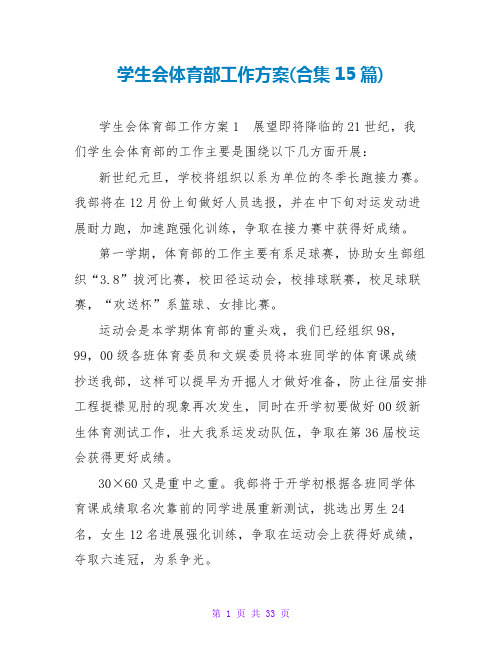 学生会体育部工作方案(合集 15 篇)

学生会体育部工作方案 1　展望即将降临的 21 世纪，我们学生会体育部的工作主要是围绕以下几方面开展：

新世纪元旦，学校将组织以系为单位的冬季长跑接力赛。我部将在 12 月份上旬做好人员选报，并在中下旬对运发动进展耐力跑，加速跑强化训练，争取在接力赛中获得好成绩。

第一学期，体育部的工作主要有系足球赛，协助女生部组织“3.8”拔河比赛，校田径运动会，校排球联赛，校足球联赛，“欢送杯”系篮球、女排比赛。

运动会是本学期体育部的重头戏，我们已经组织 98，99，00 级各班体育委员和文娱委员将本班同学的体育课成绩抄送我部，这样可以提早为开掘人才做好准备，防止往届安排工程捉襟见肘的现象再次发生，同时在开学初要做好 00 级新生体育测试工作，壮大我系运发动队伍，争取在第 36 届校运会获得更好成绩。

30×60 又是重中之重。我部将于开学初根据各班同学体育课成绩取名次靠前的同学进展重新测试，挑选出男生 24 名，女生 12 名进展强化训练，争取在运动会上获得好成绩，夺取六连冠，为系争光。

第 1 页 共 33 页